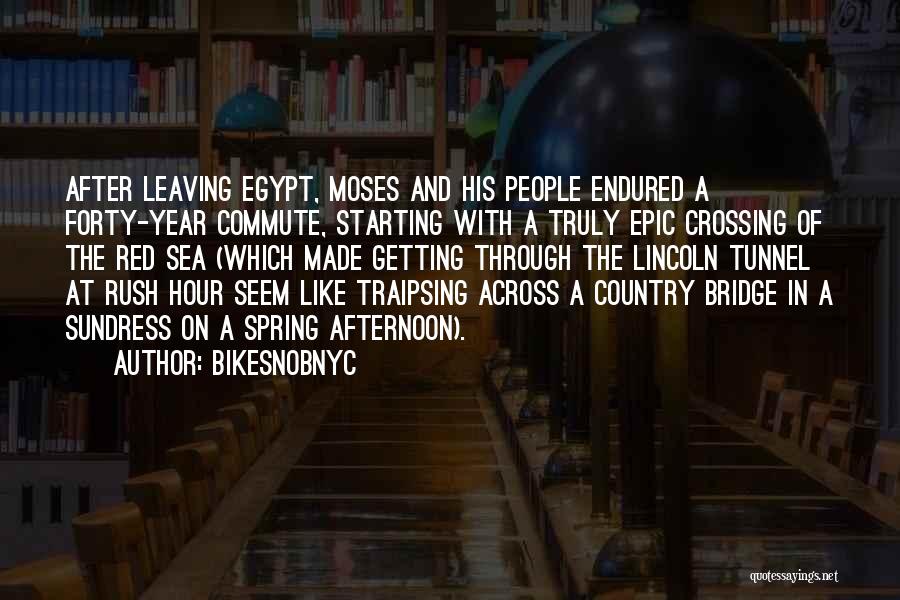 AFTER LEAVING EGYPT, MOSES AND HIS PEOPLE ENDURED A FORTY-YEAR COMMUTE, STARTING WITH A TRULY EPIC CROSSING OF THE RED SEA (WHICH MADE GETTING THROUGH THE LINCOLN TUNNEL AT RUSH HOUR SEEM LIKE TRAIPSING ACROSS A COUNTRY BRIDGE IN A SUNDRESS ON A SPRING AFTERNOON).

AUTHOR: BIKESNOBNYC

quotessayings.net